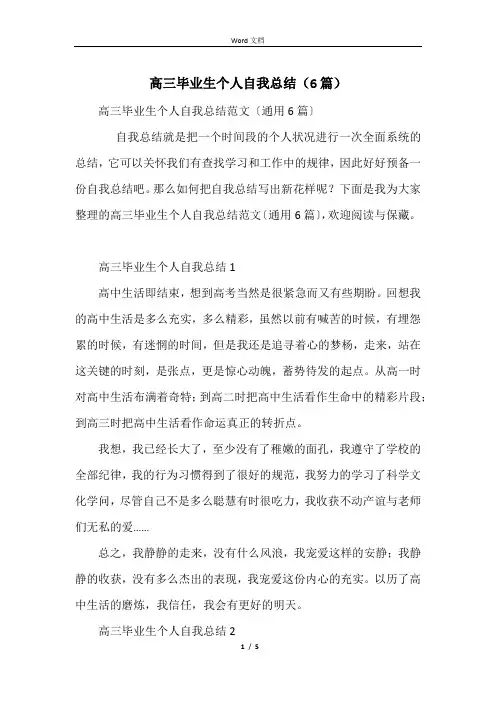 Word 文档

高三毕业生个人自我总结（6篇）

高三毕业生个人自我总结范文〔通用6篇〕

自我总结就是把一个时间段的个人状况进行一次全面系统的总结，它可以关怀我们有查找学习和工作中的规律，因此好好预备一份自我总结吧。那么如何把自我总结写出新花样呢？下面是我为大家整理的高三毕业生个人自我总结范文〔通用6篇〕，欢迎阅读与保藏。

高三毕业生个人自我总结1

高中生活即结束，想到高考当然是很紧急而又有些期盼。回想我的高中生活是多么充实，多么精彩，虽然以前有喊苦的时候，有埋怨累的时候，有迷惘的时间，但是我还是追寻着心的梦杨，走来，站在这关键的时刻，是张点，更是惊心动魄，蓄势待发的起点。从高一时对高中生活布满着奇特；到高二时把高中生活看作生命中的精彩片段；到高三时把高中生活看作命运真正的转折点。

我想，我已经长大了，至少没有了稚嫩的面孔，我遵守了学校的全部纪律，我的行为习惯得到了很好的规范，我努力的学习了科学文化学问，尽管自己不是多么聪慧有时很吃力，我收获不动产谊与老师们无私的爱……

总之，我静静的走来，没有什么风浪，我宠爱这样的安静；我静静的收获，没有多么杰出的表现，我宠爱这份内心的充实。以历了高中生活的磨炼，我信任，我会有更好的明天。

高三毕业生个人自我总结2

1 / 5